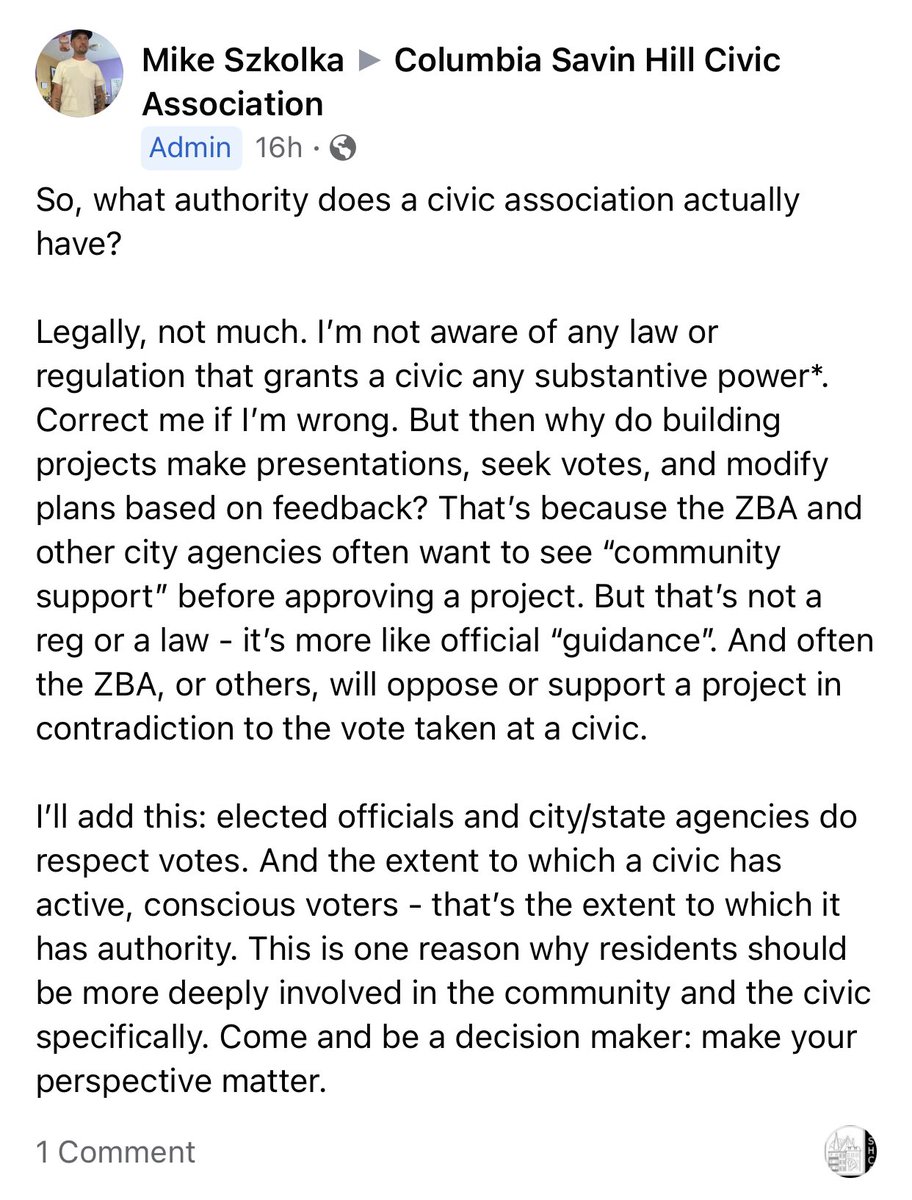 Mike Szkolka ▶ Columbia Savin Hill Civic Association
Admin 16h ·

So, what authority does a civic association actually have?

Legally, not much. I'm not aware of any law or regulation that grants a civic any substantive power*. Correct me if I'm wrong. But then why do building projects make presentations, seek votes, and modify plans based on feedback? That's because the ZBA and other city agencies often want to see "community support" before approving a project. But that's not a reg or a law - it's more like official "guidance". And often the ZBA, or others, will oppose or support a project in contradiction to the vote taken at a civic.

I'll add this: elected officials and city/state agencies do respect votes. And the extent to which a civic has active, conscious voters - that's the extent to which it has authority. This is one reason why residents should be more deeply involved in the community and the civic specifically. Come and be a decision maker: make your perspective matter.

1 Comment

SHC